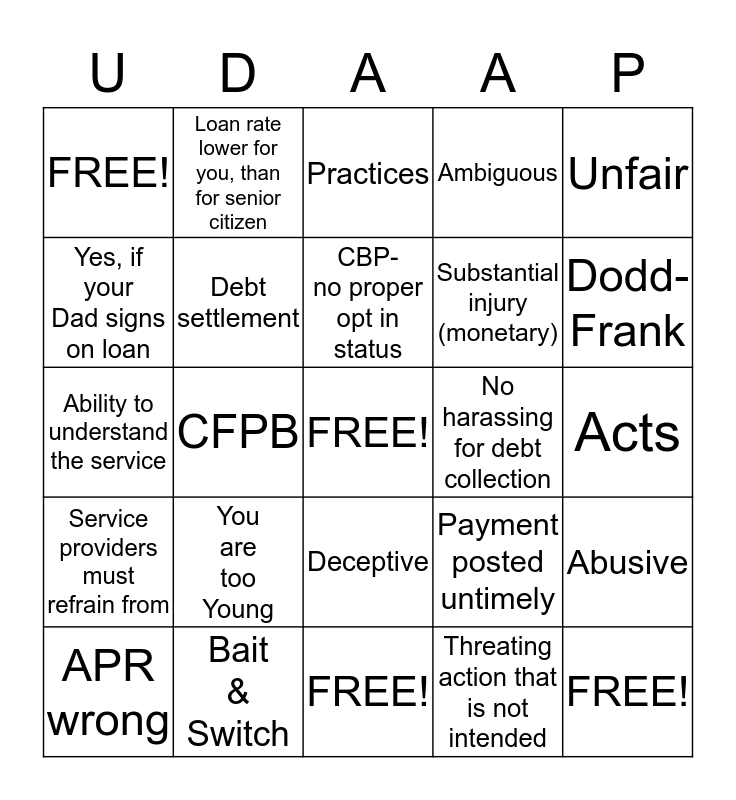 | U | D | A | A | P |
|---|---|---|---|---|
| FREE! | Loan rate lower for you, than for senior citizen | Practices | Ambiguous | Unfair |
| Yes, if your Dad signs on loan | Debt settlement | CBP- no proper opt in status | Substantial injury (monetary) | Dodd-Frank |
| Ability to understand the service | CFPB | FREE! | No harassing for debt collection | Acts |
| Service providers must refrain from | You are too Young | Deceptive | Payment posted untimely | Abusive |
| APR wrong | Bait & Switch | FREE! | Threating action that is not intended | FREE! |